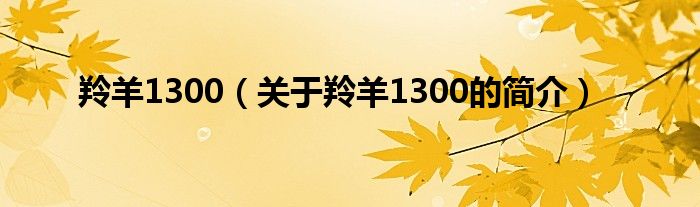 羚羊1300（关于羚羊1300的简介）